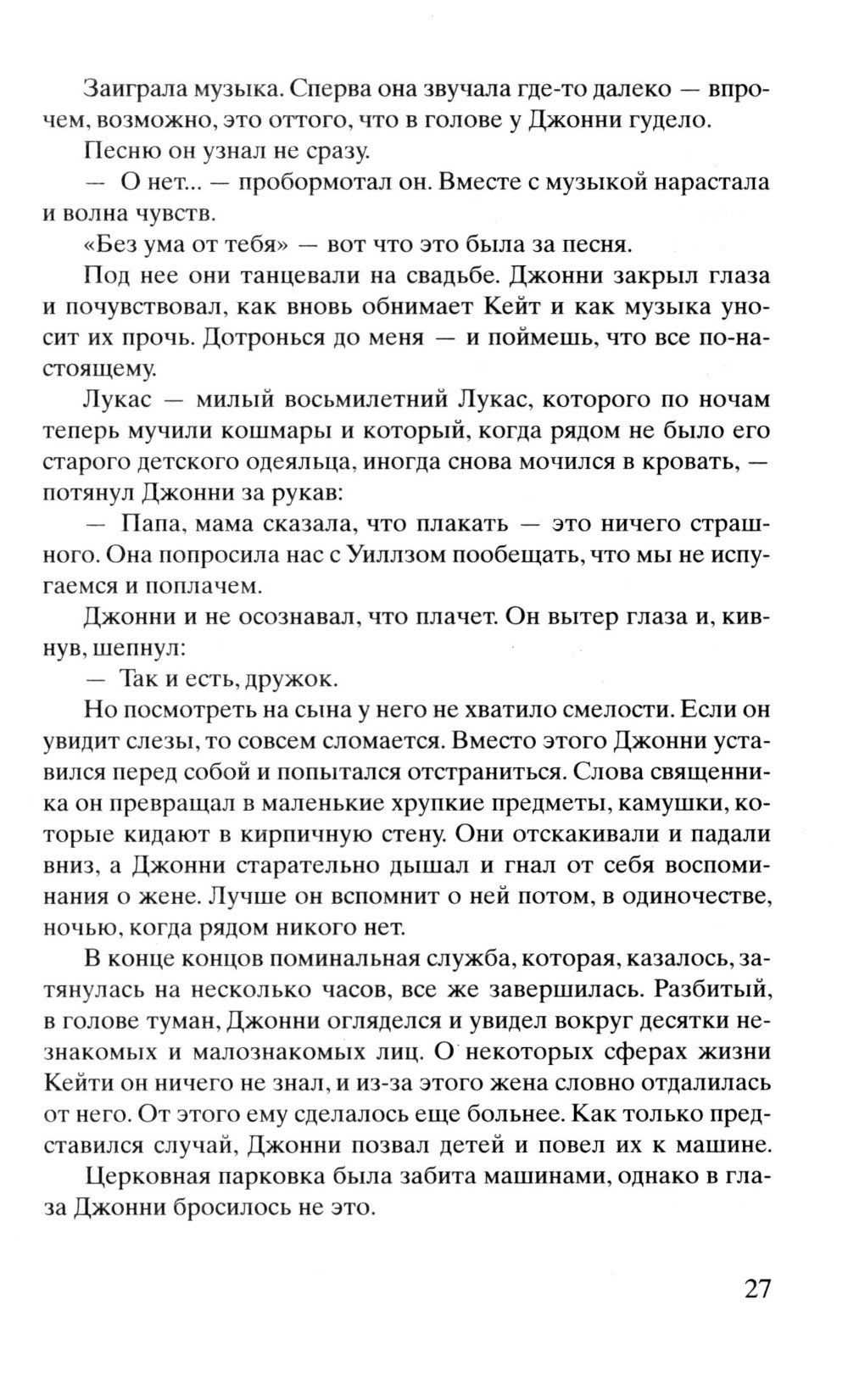 Заиграла музыка. Сперва она звучала где-то далеко — впрочем, возможно, это оттого, что в голове у Джонни гудело.

Песню он узнал не сразу.

— О нет... — пробормотал он. Вместе с музыкой нарастала и волна чувств.

«Без ума от тебя» — вот что это была за песня.

Под нее они танцевали на свадьбе. Джонни закрыл глаза и почувствовал, как вновь обнимает Кейт и как музыка уносит их прочь. Дотронься до меня — и поймешь, что все по-настоящему.

Лукас — милый восьмилетний Лукас, которого по ночам теперь мучили кошмары и который, когда рядом не было его старого детского одеяльца, иногда снова мочился в кровать, — потянул Джонни за рукав:

— Папа, мама сказала, что плакать — это ничего страшного. Она попросила нас с Уиллзом пообещать, что мы не испугаемся и поплачем.

Джонни и не осознавал, что плачет. Он вытер глаза и, кивнув, шепнул:

— Так и есть, дружок.

Но посмотреть на сына у него не хватило смелости. Если он увидит слезы, то совсем сломается. Вместо этого Джонни уставился перед собой и попытался отстраниться. Слова священника он превращал в маленькие хрупкие предметы, камушки, которые кидают в кирпичную стену. Они отскакивали и падали вниз, а Джонни старательно дышал и гнал от себя воспоминания о жене. Лучше он вспомнит о ней потом, в одиночестве, ночью, когда рядом никого нет.

В конце концов поминальная служба, которая, казалось, затянулась на несколько часов, все же завершилась. Разбитый, в голове туман, Джонни огляделся и увидел вокруг десятки незнакомых и малознакомых лиц. О некоторых сферах жизни Кейти он ничего не знал, и из-за этого жена словно отдалилась от него. От этого ему сделалось еще больнее. Как только представился случай, Джонни позвал детей и повел их к машине.

Церковная парковка была забита машинами, однако в глаза Джонни бросилось не это.

27